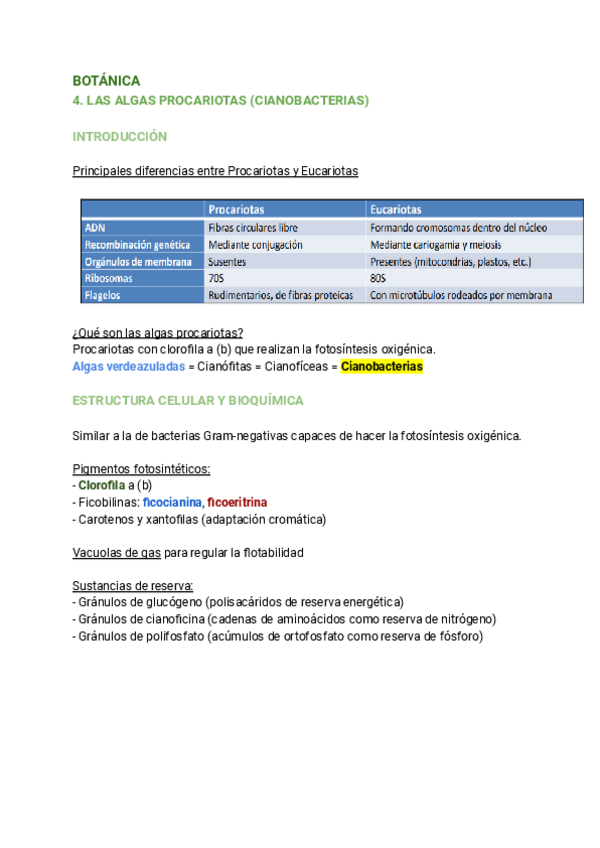 BOTÁNICA
4. LAS ALGAS PROCARIOTAS (CIANOBACTERIAS)

INTRODUCCIÓN

Principales diferencias entre Procariotas y Eucariotas

| | Procariotas | Eucariotas |
|---|---|---|
| ADN | Fibras circulares libre | Formando cromosomas dentro del núcleo |
| Recombinación genética | Mediante conjugación | Mediante cariogamia y meiosis |
| Orgánulos de membrana | Susentes | Presentes (mitocondrias, plastos, etc.) |
| Ribosomas | 70S | 80S |
| Flagelos | Rudimentarios, de fibras proteicas | Con microtúbulos rodeados por membrana |

¿Qué son las algas procariotas?
Procariotas con clorofila a (b) que realizan la fotosíntesis oxigénica.
Algas verdeazuladas = Cianófitas = Cianofíceas = Cianobacterias

ESTRUCTURA CELULAR Y BIOQUÍMICA

Similar a la de bacterias Gram-negativas capaces de hacer la fotosíntesis oxigénica.

Pigmentos fotosintéticos:
- Clorofila a (b)
- Ficobilinas: ficocianina, ficoeritrina
- Carotenos y xantofilas (adaptación cromática)

Vacuolas de gas para regular la flotabilidad

Sustancias de reserva:
- Gránulos de glucógeno (polisacáridos de reserva energética)
- Gránulos de cianoficina (cadenas de aminoácidos como reserva de nitrógeno)
- Gránulos de polifosfato (acúmulos de ortofosfato como reserva de fósforo)